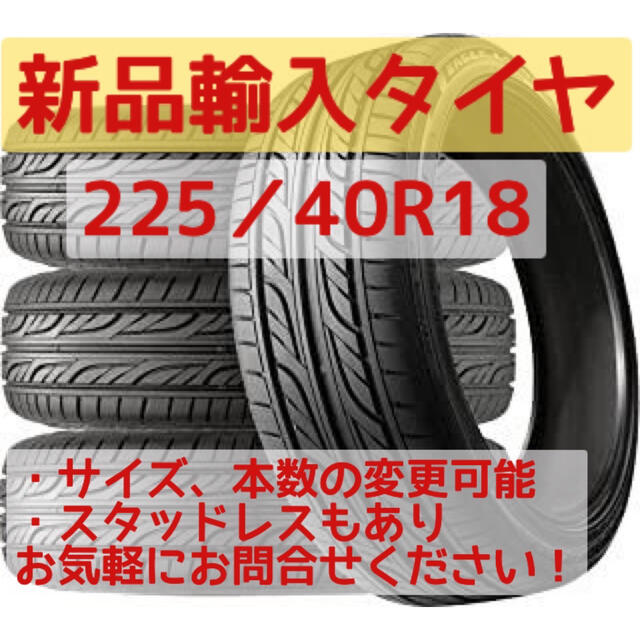 新品輸入タイヤ

225／40R18

・サイズ、本数の変更可能
・スタッドレスもあり
お気軽にお問合せください！